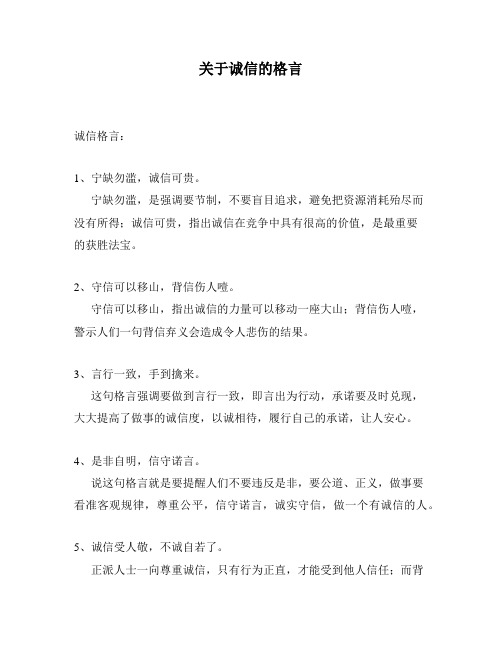 关于诚信的格言

诚信格言：

1、宁缺勿滥，诚信可贵。

宁缺勿滥，是强调要节制，不要盲目追求，避免把资源消耗殆尽而没有所得；诚信可贵，指出诚信在竞争中具有很高的价值，是最重要的获胜法宝。

2、守信可以移山，背信伤人噎。

守信可以移山，指出诚信的力量可以移动一座大山；背信伤人噎，警示人们一句背信弃义会造成令人悲伤的结果。

3、言行一致，手到擒来。

这句格言强调要做到言行一致，即言出为行动，承诺要及时兑现，大大提高了做事的诚信度，以诚相待，履行自己的承诺，让人安心。

4、是非自明，信守诺言。

说这句格言就是要提醒人们不要违反是非，要公道、正义，做事要看准客观规律，尊重公平，信守诺言，诚实守信，做一个有诚信的人。

5、诚信受人敬，不诚自若了。

正派人士一向尊重诚信，只有行为正直，才能受到他人信任；而背